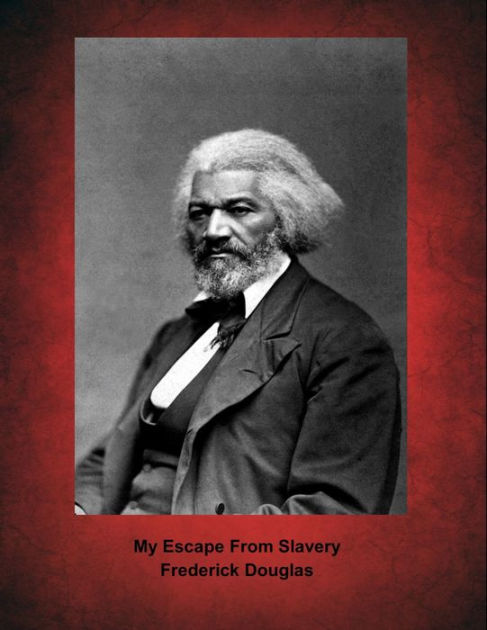 My Escape From Slavery
Frederick Douglas